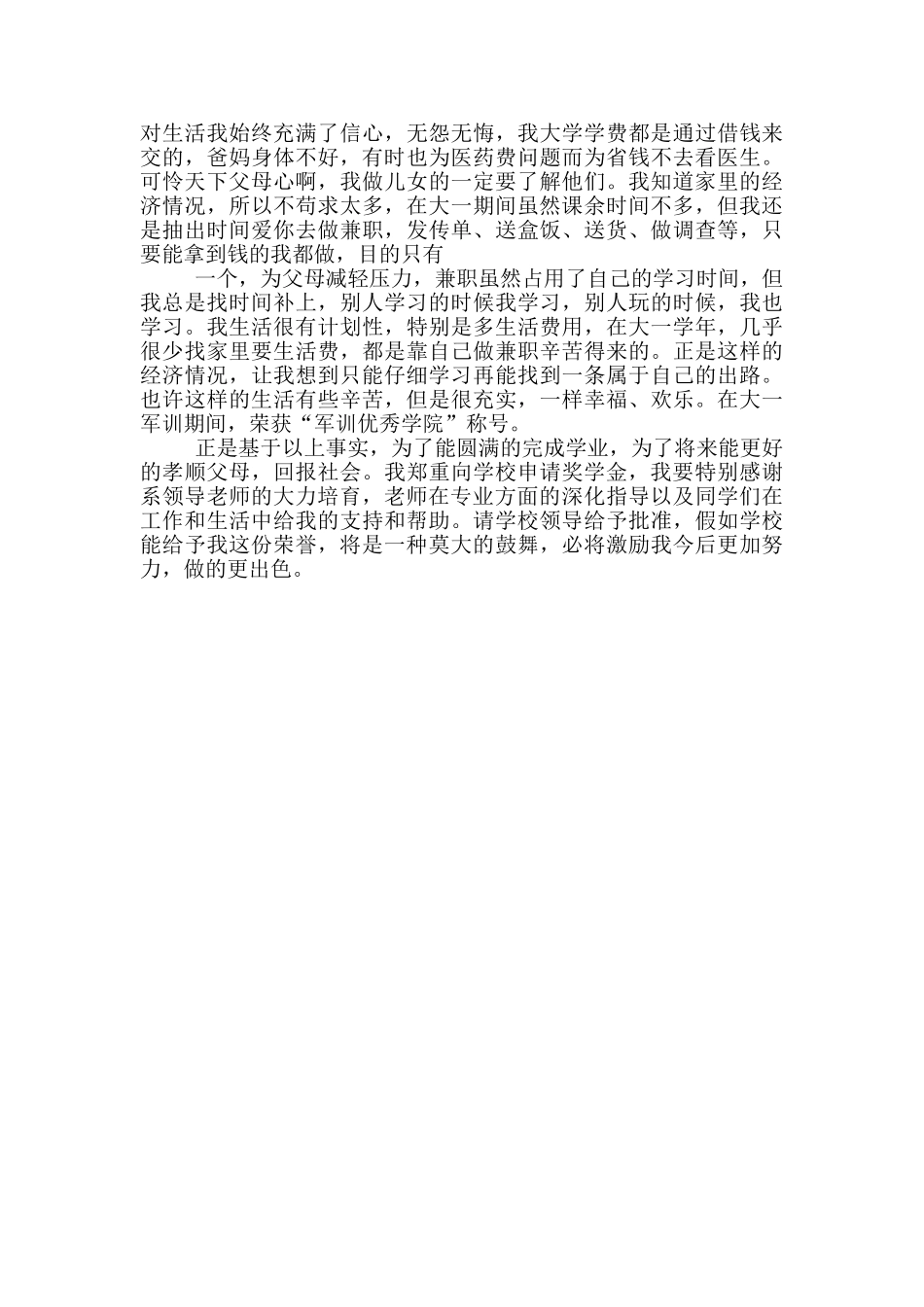 对生活我始终充满了信心，无怨无悔，我大学学费都是通过借钱来交的，爸妈身体不好，有时也为医药费问题而为省钱不去看医生。可怜天下父母心啊，我做儿女的一定要了解他们。我知道家里的经济情况，所以不苟求太多，在大一期间虽然课余时间不多，但我还是抽出时间爱你去做兼职，发传单、送盒饭、送货、做调查等，只要能拿到钱的我都做，目的只有

一个，为父母减轻压力，兼职虽然占用了自己的学习时间，但我总是找时间补上，别人学习的时候我学习，别人玩的时候，我也学习。我生活很有计划性，特别是多生活费用，在大一学年，几乎很少找家里要生活费，都是靠自己做兼职辛苦得来的。正是这样的经济情况，让我想到只能仔细学习再能找到一条属于自己的出路。也许这样的生活有些辛苦，但是很充实，一样幸福、欢乐。在大一军训期间，荣获“军训优秀学院”称号。

正是基于以上事实，为了能圆满的完成学业，为了将来能更好的孝顺父母，回报社会。我郑重向学校申请奖学金，我要特别感谢系领导老师的大力培育，老师在专业方面的深化指导以及同学们在工作和生活中给我的支持和帮助。请学校领导给予批准，假如学校能给予我这份荣誉，将是一种莫大的鼓舞，必将激励我今后更加努力，做的更出色。